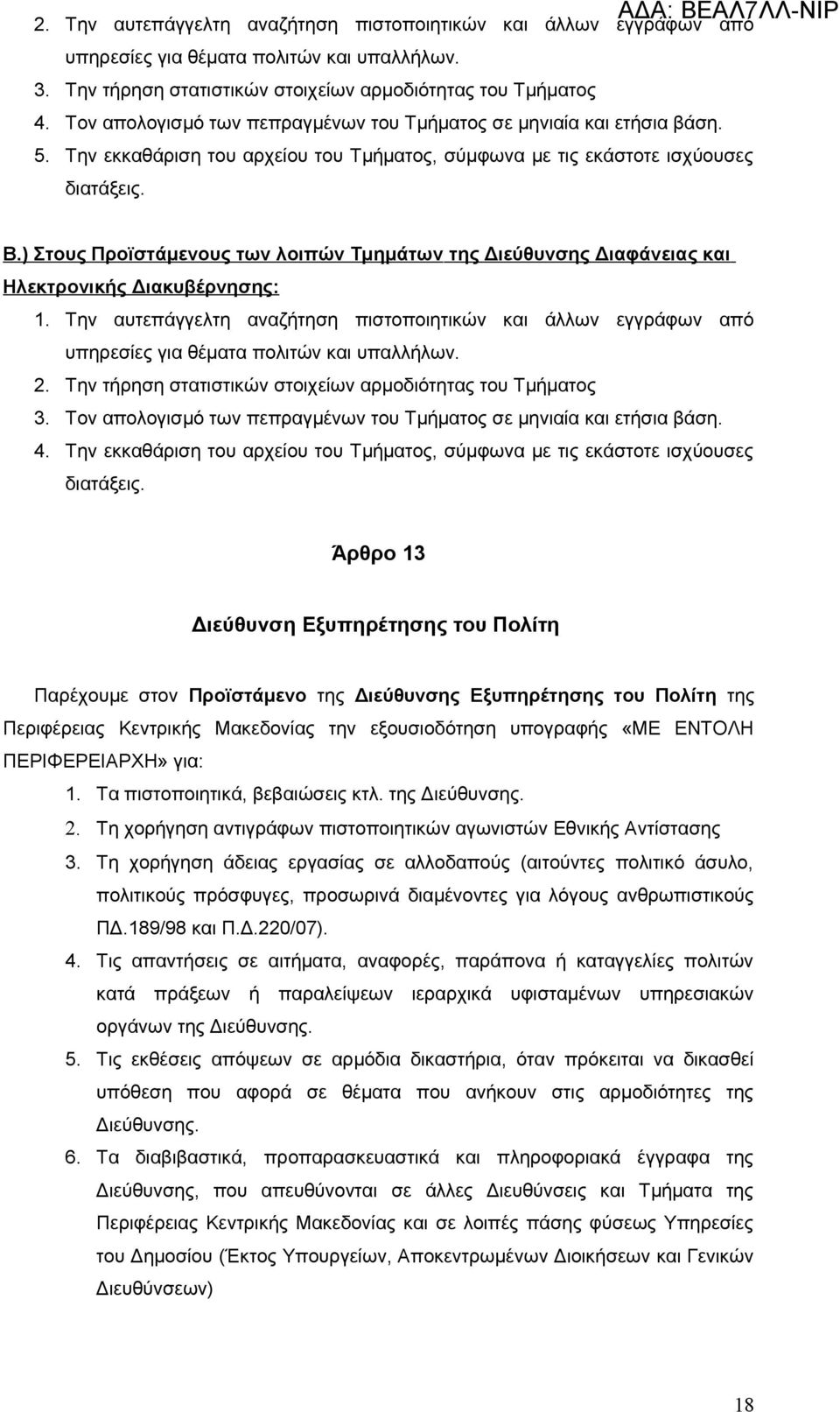 ΑΔΑ: ΒΕΑΛ7ΛΛ-ΝΙΡ

2. Την αυτεπάγγελτη αναζήτηση πιστοποιητικών και άλλων εγγράφων από υπηρεσίες για θέματα πολιτών και υπαλλήλων.
3. Την τήρηση στατιστικών στοιχείων αρμοδιότητας του Τμήματος
4. Τον απολογισμό των πεπραγμένων του Τμήματος σε μηνιαία και ετήσια βάση.
5. Την εκκαθάριση του αρχείου του Τμήματος, σύμφωνα με τις εκάστοτε ισχύουσες διατάξεις.

Β.) Στους Προϊστάμενους των λοιπών Τμημάτων της Διεύθυνσης Διαφάνειας και Ηλεκτρονικής Διακυβέρνησης:
1. Την αυτεπάγγελτη αναζήτηση πιστοποιητικών και άλλων εγγράφων από υπηρεσίες για θέματα πολιτών και υπαλλήλων.
2. Την τήρηση στατιστικών στοιχείων αρμοδιότητας του Τμήματος
3. Τον απολογισμό των πεπραγμένων του Τμήματος σε μηνιαία και ετήσια βάση.
4. Την εκκαθάριση του αρχείου του Τμήματος, σύμφωνα με τις εκάστοτε ισχύουσες διατάξεις.

Άρθρο 13

Διεύθυνση Εξυπηρέτησης του Πολίτη

Παρέχουμε στον Προϊστάμενο της Διεύθυνσης Εξυπηρέτησης του Πολίτη της Περιφέρειας Κεντρικής Μακεδονίας την εξουσιοδότηση υπογραφής «ΜΕ ΕΝΤΟΛΗ ΠΕΡΙΦΕΡΕΙΑΡΧΗ» για:
1. Τα πιστοποιητικά, βεβαιώσεις κτλ. της Διεύθυνσης.
2. Τη χορήγηση αντιγράφων πιστοποιητικών αγωνιστών Εθνικής Αντίστασης
3. Τη χορήγηση άδειας εργασίας σε αλλοδαπούς (αιτούντες πολιτικό άσυλο, πολιτικούς πρόσφυγες, προσωρινά διαμένοντες για λόγους ανθρωπιστικούς ΠΔ.189/98 και Π.Δ.220/07).
4. Τις απαντήσεις σε αιτήματα, αναφορές, παράπονα ή καταγγελίες πολιτών κατά πράξεων ή παραλείψεων ιεραρχικά υφισταμένων υπηρεσιακών οργάνων της Διεύθυνσης.
5. Τις εκθέσεις απόψεων σε αρμόδια δικαστήρια, όταν πρόκειται να δικασθεί υπόθεση που αφορά σε θέματα που ανήκουν στις αρμοδιότητες της Διεύθυνσης.
6. Τα διαβιβαστικά, προπαρασκευαστικά και πληροφοριακά έγγραφα της Διεύθυνσης, που απευθύνονται σε άλλες Διευθύνσεις και Τμήματα της Περιφέρειας Κεντρικής Μακεδονίας και σε λοιπές πάσης φύσεως Υπηρεσίες του Δημοσίου (Έκτος Υπουργείων, Αποκεντρωμένων Διοικήσεων και Γενικών Διευθύνσεων)

18